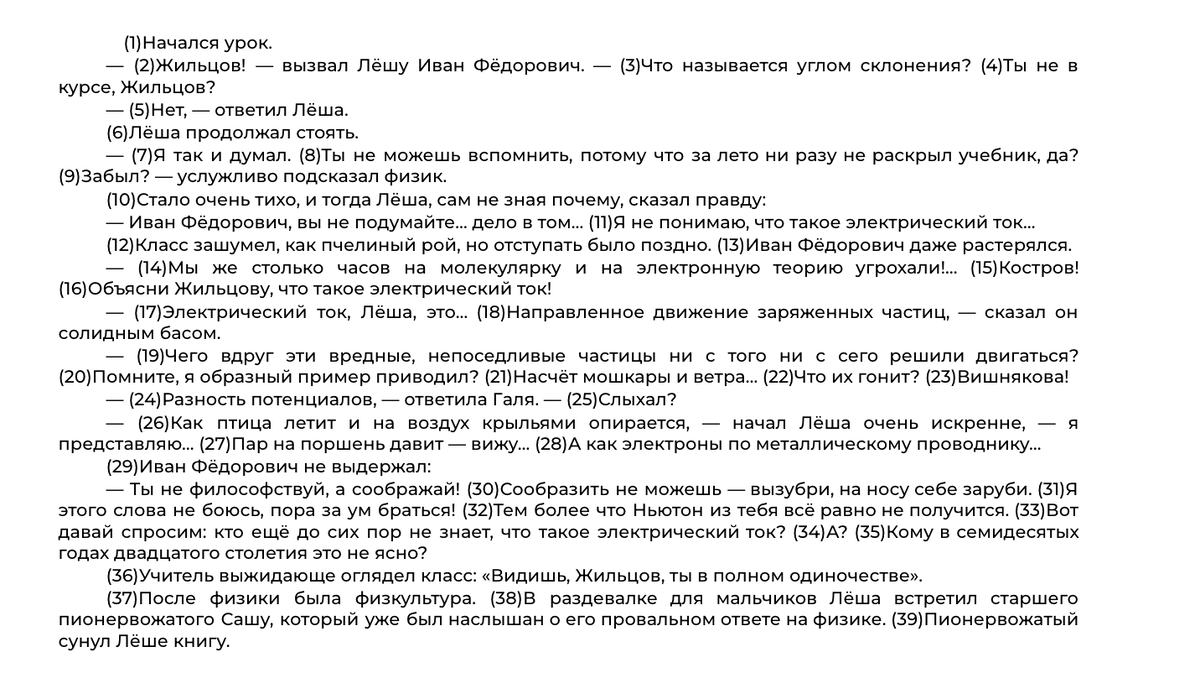 (1)Начался урок.

— (2)Жильцов! — вызвал Лёшу Иван Фёдорович. — (3)Что называется углом склонения? (4)Ты не в курсе, Жильцов?

— (5)Нет, — ответил Лёша.

(6)Лёша продолжал стоять.

— (7)Я так и думал. (8)Ты не можешь вспомнить, потому что за лето ни разу не раскрыл учебник, да? (9)Забыл? — услужливо подсказал физик.

(10)Стало очень тихо, и тогда Лёша, сам не зная почему, сказал правду:

— Иван Фёдорович, вы не подумайте... дело в том... (11)Я не понимаю, что такое электрический ток...

(12)Класс зашумел, как пчелиный рой, но отступать было поздно. (13)Иван Фёдорович даже растерялся.

— (14)Мы же столько часов на молекулярку и на электронную теорию угрохали!... (15)Костров! (16)Объясни Жильцову, что такое электрический ток!

— (17)Электрический ток, Лёша, это... (18)Направленное движение заряженных частиц, — сказал он солидным басом.

— (19)Чего вдруг эти вредные, непоседливые частицы ни с того ни с сего решили двигаться? (20)Помните, я образный пример приводил? (21)Насчёт мошкары и ветра... (22)Что их гонит? (23)Вишнякова!

— (24)Разность потенциалов, — ответила Галя. — (25)Слыхал?

— (26)Как птица летит и на воздух крыльями опирается, — начал Лёша очень искренне, — я представляю... (27)Пар на поршень давит — вижу... (28)А как электроны по металлическому проводнику...

(29)Иван Фёдорович не выдержал:

— Ты не философствуй, а соображай! (30)Сообразить не можешь — вызубри, на носу себе заруби. (31)Я этого слова не боюсь, пора за ум браться! (32)Тем более что Ньютон из тебя всё равно не получится. (33)Вот давай спросим: кто ещё до сих пор не знает, что такое электрический ток? (34)А? (35)Кому в семидесятых годах двадцатого столетия это не ясно?

(36)Учитель выжидающе оглядел класс: «Видишь, Жильцов, ты в полном одиночестве».

(37)После физики была физкультура. (38)В раздевалке для мальчиков Лёша встретил старшего пионервожатого Сашу, который уже был наслышан о его провальном ответе на физике. (39)Пионервожатый сунул Лёше книгу.